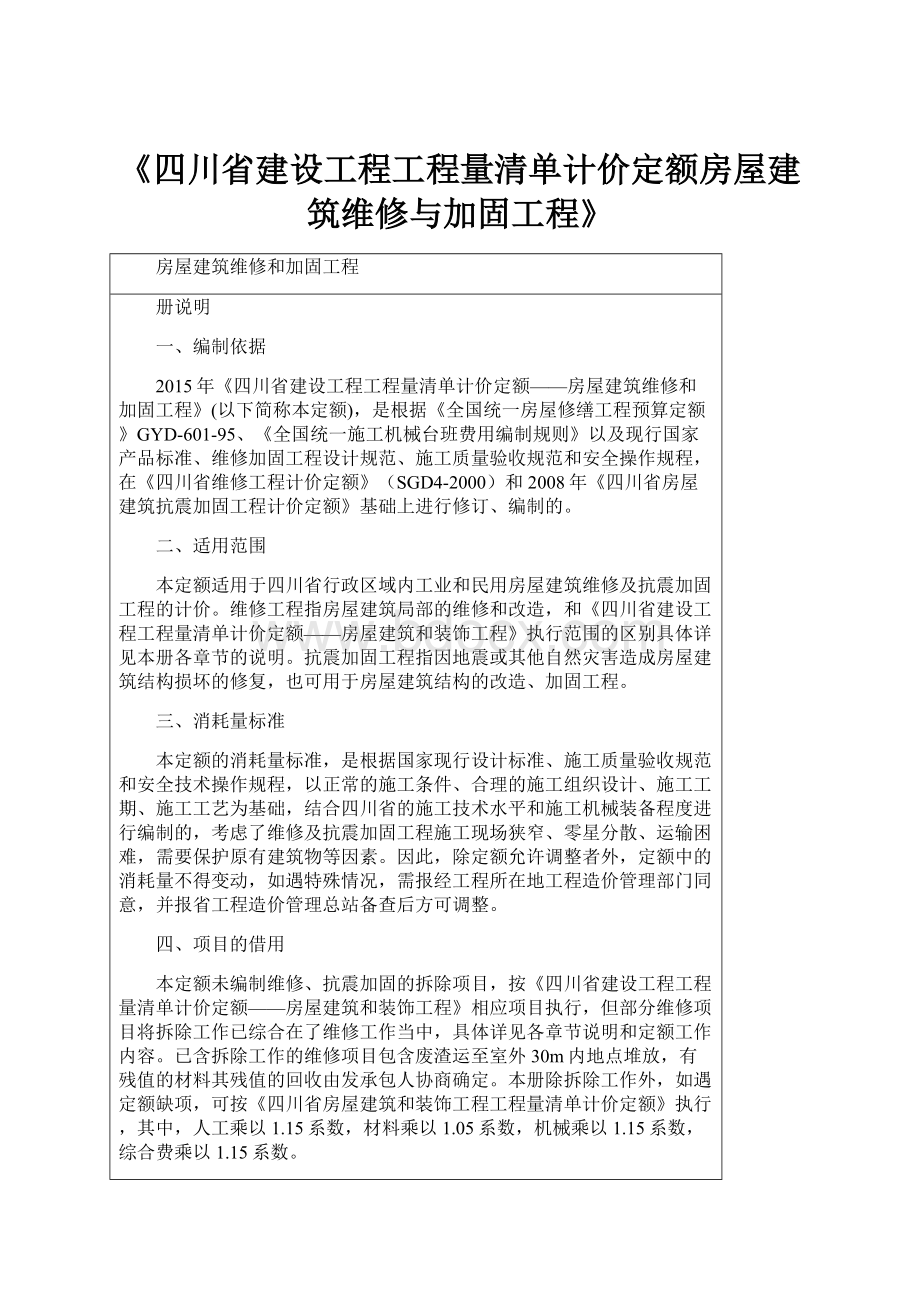 《四川省建设工程工程量清单计价定额房屋建筑维修与加固工程》

房屋建筑维修和加固工程

册说明

一、编制依据

2015年《四川省建设工程工程量清单计价定额——房屋建筑维修和加固工程》(以下简称本定额)，是根据《全国统一房屋修缮工程预算定额》GYD-601-95、《全国统一施工机械台班费用编制规则》以及现行国家产品标准、维修加固工程设计规范、施工质量验收规范和安全操作规程，在《四川省维修工程计价定额》（SGD4-2000）和2008年《四川省房屋建筑抗震加固工程计价定额》基础上进行修订、编制的。

二、适用范围

本定额适用于四川省行政区域内工业和民用房屋建筑维修及抗震加固工程的计价。维修工程指房屋建筑局部的维修和改造，和《四川省建设工程工程量清单计价定额——房屋建筑和装饰工程》执行范围的区别具体详见本册各章节的说明。抗震加固工程指因地震或其他自然灾害造成房屋建筑结构损坏的修复，也可用于房屋建筑结构的改造、加固工程。

三、消耗量标准

本定额的消耗量标准，是根据国家现行设计标准、施工质量验收规范和安全技术操作规程，以正常的施工条件、合理的施工组织设计、施工工期、施工工艺为基础，结合四川省的施工技术水平和施工机械装备程度进行编制的，考虑了维修及抗震加固工程施工现场狭窄、零星分散、运输困难，需要保护原有建筑物等因素。因此，除定额允许调整者外，定额中的消耗量不得变动，如遇特殊情况，需报经工程所在地工程造价管理部门同意，并报省工程造价管理总站备查后方可调整。

四、项目的借用

本定额未编制维修、抗震加固的拆除项目，按《四川省建设工程工程量清单计价定额——房屋建筑和装饰工程》相应项目执行，但部分维修项目将拆除工作已综合在了维修工作当中，具体详见各章节说明和定额工作内容。已含拆除工作的维修项目包含废渣运至室外30m内地点堆放，有残值的材料其残值的回收由发承包人协商确定。本册除拆除工作外，如遇定额缺项，可按《四川省房屋建筑和装饰工程工程量清单计价定额》执行，其中，人工乘以1.15系数，材料乘以1.05系数，机械乘以1.15系数，综合费乘以1.15系数。